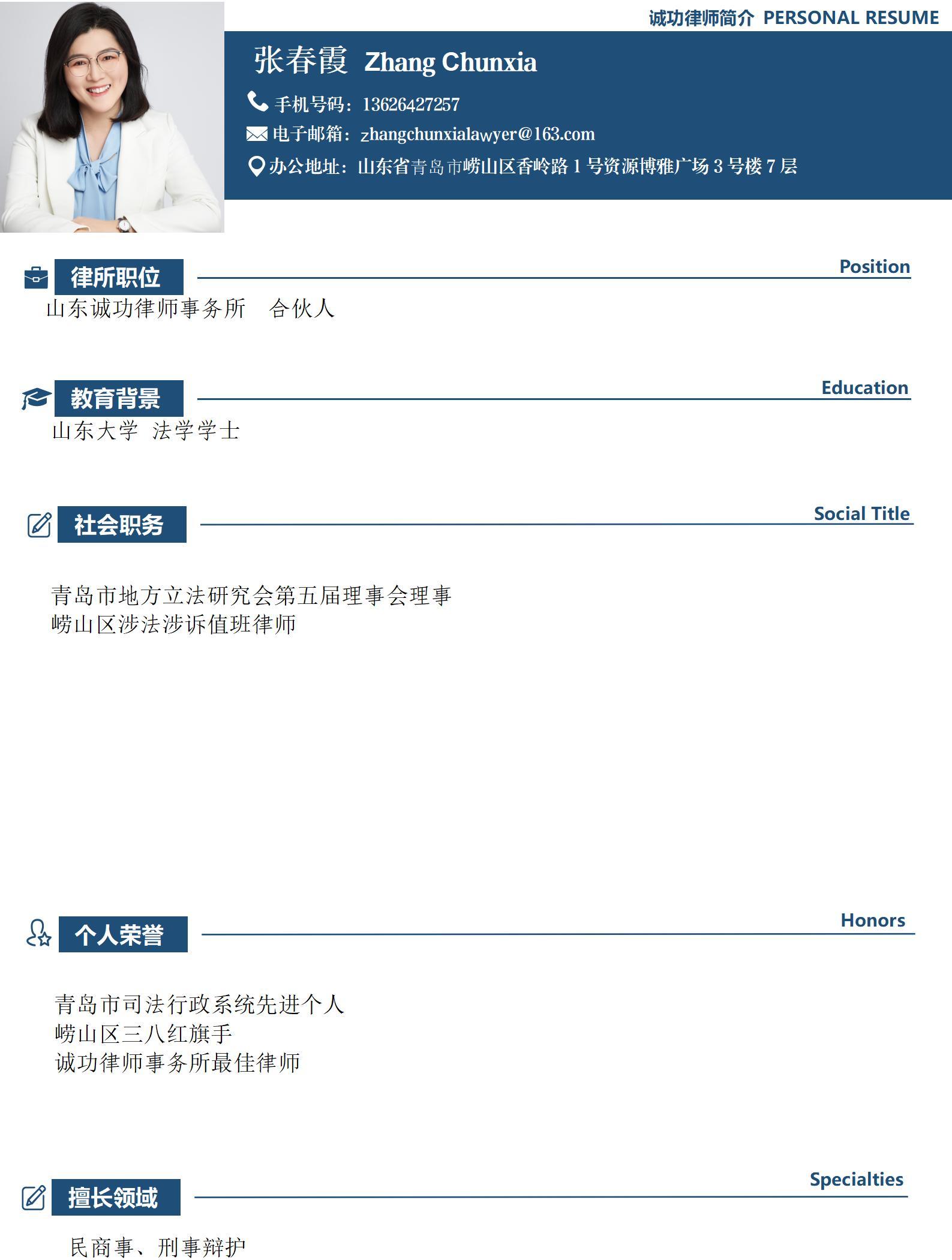 诚功律师简介 PERSONAL RESUME

张春霞 Zhang Chunxia

手机号码：13626427257

电子邮箱：zhangchunxialawyer@163.com

办公地址：山东省青岛市崂山区香岭路 1 号资源博雅广场 3 号楼 7 层

律所职位

Position

山东诚功律师事务所 合伙人

教育背景

Education

山东大学 法学学士

社会职务

Social Title

青岛市地方立法研究会第五届理事会理事
崂山区涉法涉诉值班律师

个人荣誉

Honors

青岛市司法行政系统先进个人
崂山区三八红旗手
诚功律师事务所最佳律师

擅长领域

Specialties

民商事、刑事辩护